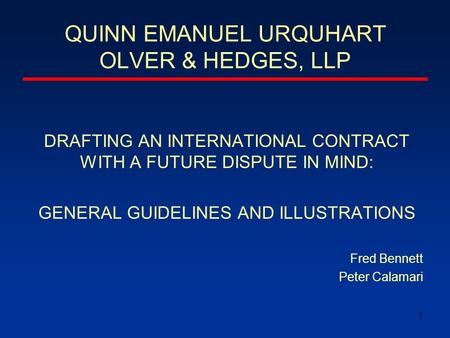 QUINN EMANUEL URQUHART OLVER & HEDGES, LLP

DRAFTING AN INTERNATIONAL CONTRACT WITH A FUTURE DISPUTE IN MIND:

GENERAL GUIDELINES AND ILLUSTRATIONS

Fred Bennett
Peter Calamari

1